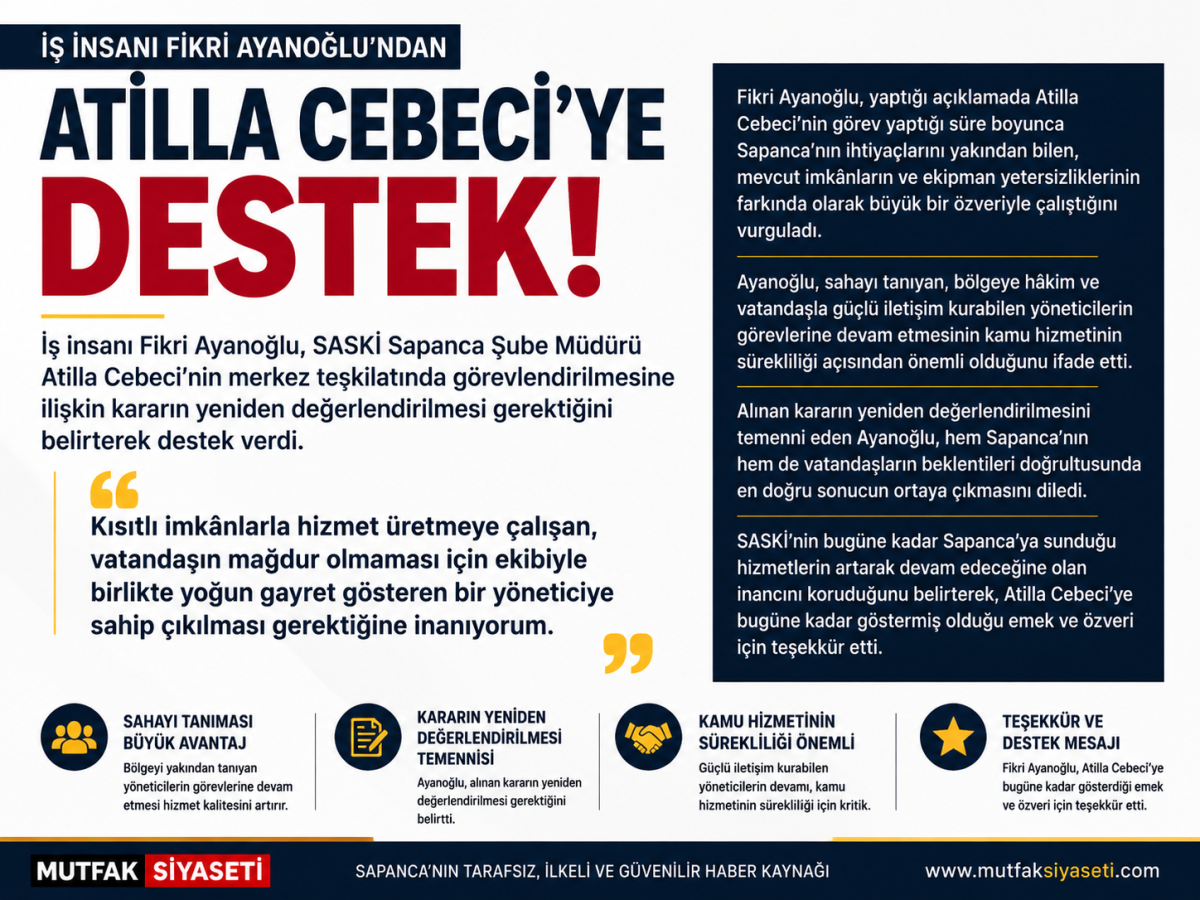 İŞ İNSANI FİKRİ AYANOĞLU'NDAN

ATİLLA CEBECİ'YE DESTEK!

İş insanı Fikri Ayanoğlu, SASKİ Sapanca Şube Müdürü Atilla Cebeci'nin merkez teşkilatında görevlendirilmesine ilişkin kararın yeniden değerlendirilmesi gerektiğini belirterek destek verdi.

Kısıtlı imkânlarla hizmet üretmeye çalışan, vatandaşın mağdur olmaması için ekibiyle birlikte yoğun gayret gösteren bir yöneticiye sahip çıkılması gerektiğine inanıyorum.

Fikri Ayanoğlu, yaptığı açıklamada Atilla Cebeci'nin görev yaptığı süre boyunca Sapanca'nın ihtiyaçlarını yakından bilen, mevcut imkânların ve ekipman yetersizliklerinin farkında olarak büyük bir özveriyle çalıştığını vurguladı.

Ayanoğlu, sahayı tanıyan, bölgeye hâkim ve vatandaşla güçlü iletişim kurabilen yöneticilerin görevlerine devam etmesinin kamu hizmetinin sürekliliği açısından önemli olduğunu ifade etti.

Alınan kararın yeniden değerlendirilmesini temenni eden Ayanoğlu, hem Sapanca'nın hem de vatandaşların beklentileri doğrultusunda en doğru sonucun ortaya çıkmasını diledi.

SASKİ'nin bugüne kadar Sapanca'ya sunduğu hizmetlerin artarak devam edeceğine olan inancını koruduğunu belirterek, Atilla Cebeci'ye bugüne kadar göstermiş olduğu emek ve özveri için teşekkür etti.

SAHAYI TANIMASI BÜYÜK AVANTAJ
Bölgeyi yakından tanıyan yöneticilerin görevlerine devam etmesi hizmet kalitesini artırır.

KARARIN YENİDEN DEĞERLENDİRİLMESİ TEMENNİSİ
Ayanoğlu, alınan kararın yeniden değerlendirilmesi gerektiğini belirtti.

KAMU HİZMETİNİN SÜREKLİLİĞİ ÖNEMLİ
Güçlü iletişim kurabilen yöneticilerin devamı, kamu hizmetinin sürekliliği için kritik.

TEŞEKKÜR VE DESTEK MESAJI
Fikri Ayanoğlu, Atilla Cebeci'ye bugüne kadar gösterdiği emek ve özveri için teşekkür etti.

MUTFAK SİYASETİ

SAPANCA'NIN TARAFSIZ, İLKELİ VE GÜVENİLİR HABER KAYNAĞI

www.mutfaksiyaseti.com